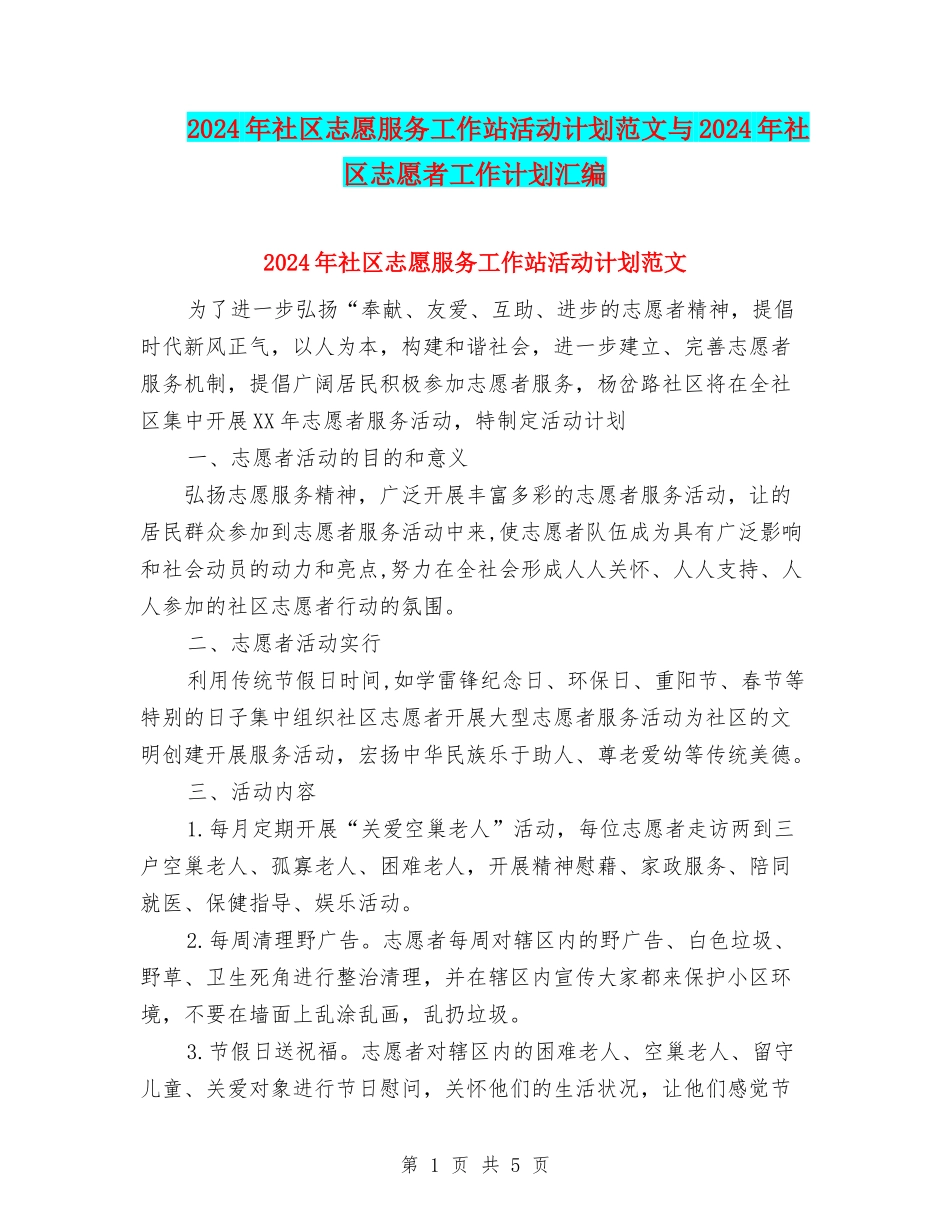 2024年社区志愿服务工作站活动计划范文与2024年社区志愿者工作计划汇编

2024年社区志愿服务工作站活动计划范文

为了进一步弘扬“奉献、友爱、互助、进步的志愿者精神，提倡时代新风正气，以人为本，构建和谐社会，进一步建立、完善志愿者服务机制，提倡广阔居民积极参加志愿者服务，杨岔路社区将在全社区集中开展XX年志愿者服务活动，特制定活动计划

一、志愿者活动的目的和意义

弘扬志愿服务精神，广泛开展丰富多彩的志愿者服务活动，让的居民群众参加到志愿者服务活动中来,使志愿者队伍成为具有广泛影响和社会动员的动力和亮点,努力在全社会形成人人关怀、人人支持、人人参加的社区志愿者行动的氛围。

二、志愿者活动实行

利用传统节假日时间,如学雷锋纪念日、环保日、重阳节、春节等特别的日子集中组织社区志愿者开展大型志愿者服务活动为社区的文明创建开展服务活动，宏扬中华民族乐于助人、尊老爱幼等传统美德。

三、活动内容

1.每月定期开展“关爱空巢老人”活动，每位志愿者走访两到三户空巢老人、孤寡老人、困难老人，开展精神慰藉、家政服务、陪同就医、保健指导、娱乐活动。

2.每周清理野广告。志愿者每周对辖区内的野广告、白色垃圾、野草、卫生死角进行整治清理，并在辖区内宣传大家都来保护小区环境，不要在墙面上乱涂乱画，乱扔垃圾。

3.节假日送祝福。志愿者对辖区内的困难老人、空巢老人、留守儿童、关爱对象进行节日慰问，关怀他们的生活状况，让他们感觉节

第 1 页 共 5 页